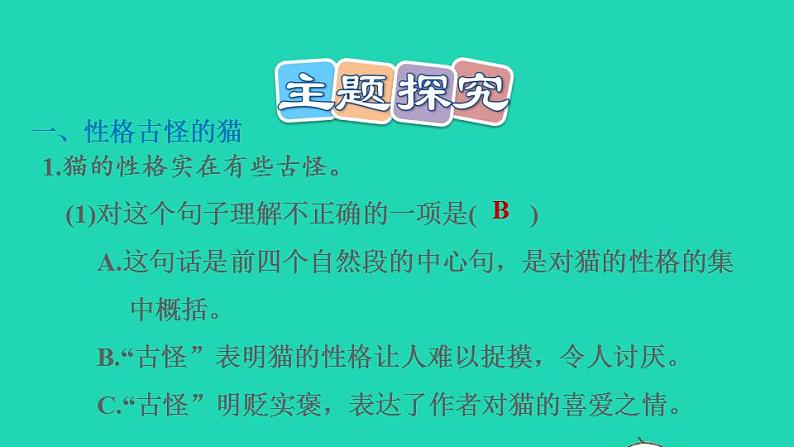 主题探究

一、性格古怪的猫

1.猫的性格实在有些古怪。

(1)对这个句子理解不正确的一项是( B )

A.这句话是前四个自然段的中心句，是对猫的性格的集中概括。

B.“古怪”表明猫的性格让人难以捉摸，令人讨厌。

C.“古怪”明贬实褒，表达了作者对猫的喜爱之情。